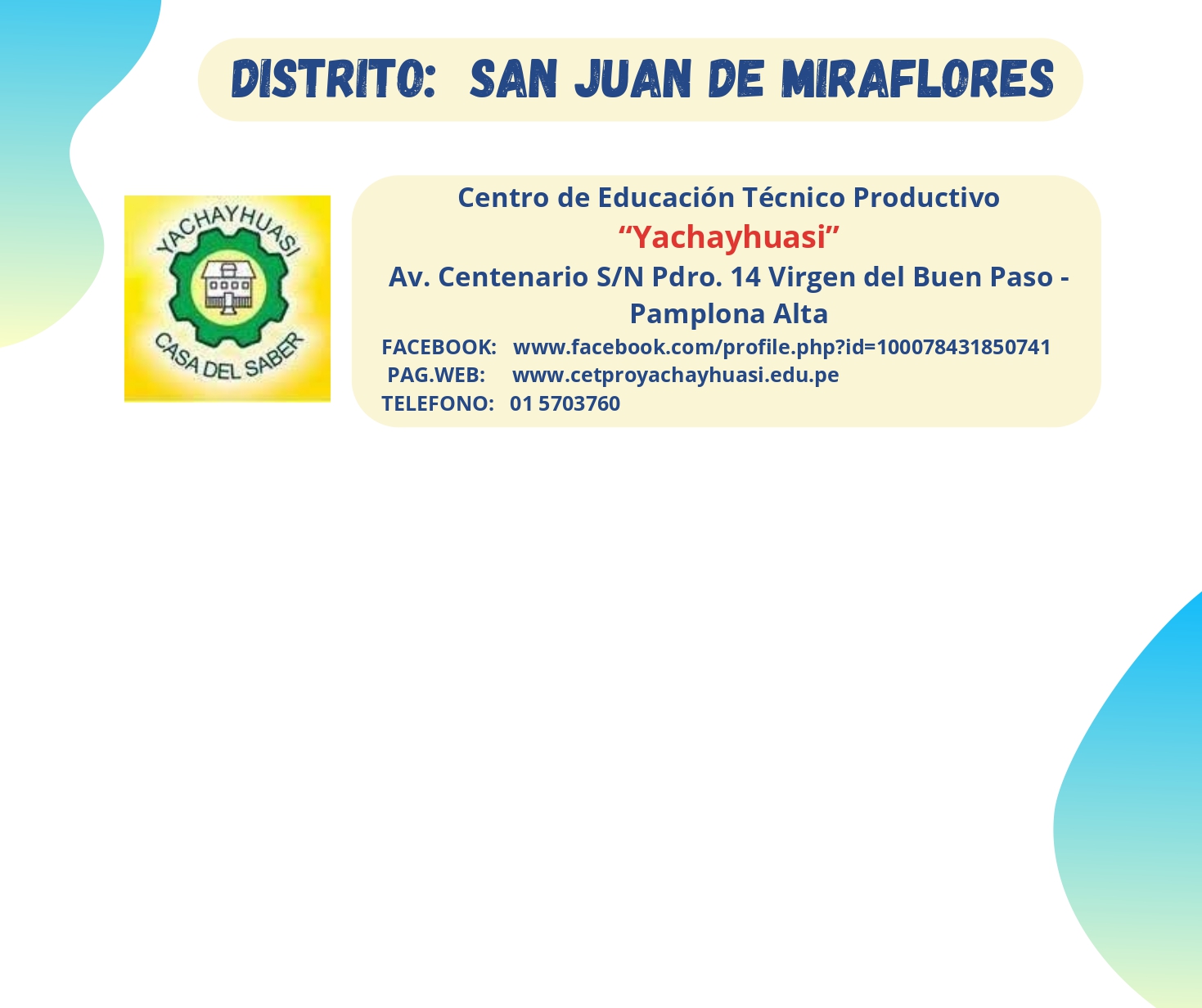 DISTRITO: SAN JUAN DE MIRAFLORES

YACHAYHUASI
CASA DEL SABER

Centro de Educación Técnico Productivo
"Yachayhuasi"
Av. Centenario S/N Pdro. 14 Virgen del Buen Paso - Pamplona Alta
FACEBOOK: www.facebook.com/profile.php?id=100078431850741
PAG.WEB: www.cetproyachayhuasi.edu.pe
TELEFONO: 01 5703760